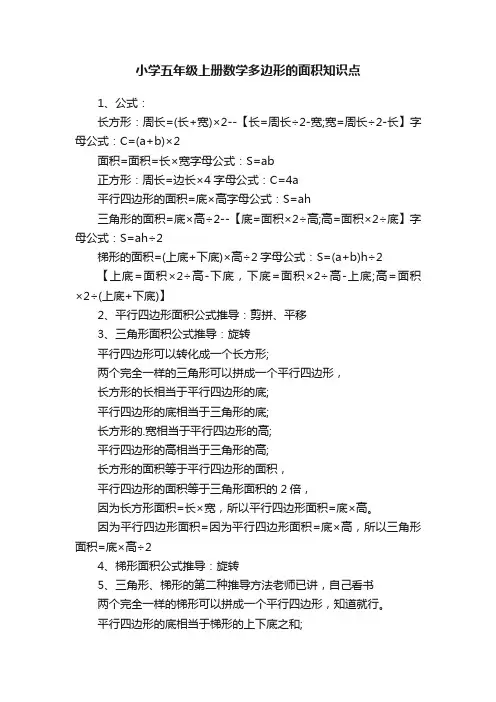 小学五年级上册数学多边形的面积知识点

1、公式：

长方形：周长=(长+宽)×2--【长=周长÷2-宽;宽=周长÷2-长】字母公式：C=(a+b)×2

面积=面积=长×宽字母公式：S=ab

正方形：周长=边长×4 字母公式：C=4a

平行四边形的面积=底×高字母公式：S=ah

三角形的面积=底×高÷2--【底=面积×2÷高;高=面积×2÷底】字母公式：S=ah÷2

梯形的面积=(上底+下底)×高÷2 字母公式：S=(a+b)h÷2

【上底=面积×2÷高-下底，下底=面积×2÷高-上底;高=面积×2÷(上底+下底)】

2、平行四边形面积公式推导：剪拼、平移

3、三角形面积公式推导：旋转

平行四边形可以转化成一个长方形;

两个完全一样的三角形可以拼成一个平行四边形，

长方形的长相当于平行四边形的底;

平行四边形的底相当于三角形的底;

长方形的.宽相当于平行四边形的高;

平行四边形的高相当于三角形的高;

长方形的面积等于平行四边形的面积，

平行四边形的面积等于三角形面积的 2 倍，

因为长方形面积=长×宽，所以平行四边形面积=底×高。

因为平行四边形面积=因为平行四边形面积=底×高，所以三角形面积=底×高÷2

4、梯形面积公式推导：旋转

5、三角形、梯形的第二种推导方法老师已讲，自己看书

两个完全一样的梯形可以拼成一个平行四边形，知道就行。

平行四边形的底相当于梯形的上下底之和;